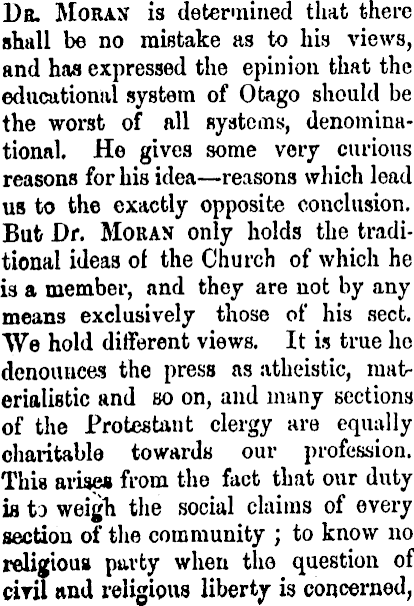 Dr. Moran is determined that there shall be no mistake as to his views, and has expressed the epinion that the educational system of Otago should be the worst of all systems, denominational. He gives some very curious reasons for his idea—reasons which lead us to the exactly opposite conclusion. But Dr. Moran only holds the traditional ideas of the Church of which he is a member, and they are not by any means exclusively those of his sect. We hold different views. It is true he denounces the press as atheistic, materialistic and so on, and many sections of the Protestant clergy are equally charitable towards our profession. This arises from the fact that our duty is to weigh the social claims of every section of the community ; to know no religious party when the question of civil and religious liberty is concerned,